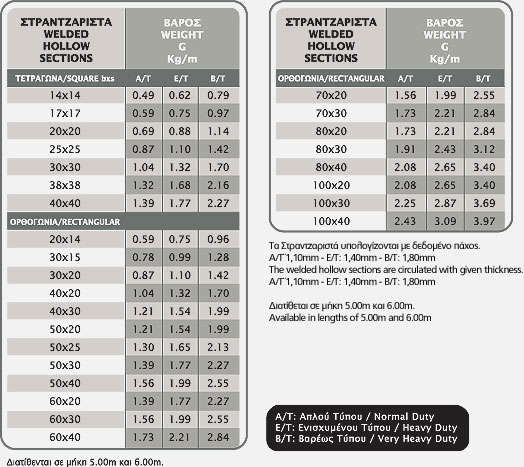 | ΣΤΡΑΝΤΖΑΡΙΣΤΑ WELDED HOLLOW SECTIONS | ΒΑΡΟΣ WEIGHT G Kg/m | | |
|---|---|---|---|
| ΤΕΤΡΑΓΩΝΑ/SQUARE bxs | A/T | E/T | B/T |
| 14x14 | 0.49 | 0.62 | 0.79 |
| 17x17 | 0.59 | 0.75 | 0.97 |
| 20x20 | 0.69 | 0.88 | 1.14 |
| 25x25 | 0.87 | 1.10 | 1.42 |
| 30x30 | 1.04 | 1.32 | 1.70 |
| 38x38 | 1.32 | 1.68 | 2.16 |
| 40x40 | 1.39 | 1.77 | 2.27 |
| ΟΡΘΟΓΩΝΙΑ/RECTANGULAR | | | |
| 20x14 | 0.59 | 0.75 | 0.96 |
| 30x15 | 0.78 | 0.99 | 1.28 |
| 30x20 | 0.87 | 1.10 | 1.42 |
| 40x20 | 1.04 | 1.32 | 1.70 |
| 40x30 | 1.21 | 1.54 | 1.99 |
| 50x20 | 1.21 | 1.54 | 1.99 |
| 50x25 | 1.30 | 1.65 | 2.13 |
| 50x30 | 1.39 | 1.77 | 2.27 |
| 50x40 | 1.56 | 1.99 | 2.55 |
| 60x20 | 1.39 | 1.77 | 2.27 |
| 60x30 | 1.56 | 1.99 | 2.55 |
| 60x40 | 1.73 | 2.21 | 2.84 |

Διατίθενται σε μήκη 5.00m και 6.00m.

| ΣΤΡΑΝΤΖΑΡΙΣΤΑ WELDED HOLLOW SECTIONS | ΒΑΡΟΣ WEIGHT G Kg/m | | |
|---|---|---|---|
| ΟΡΘΟΓΩΝΙΑ/RECTANGULAR | A/T | E/T | B/T |
| 70x20 | 1.56 | 1.99 | 2.55 |
| 70x30 | 1.73 | 2.21 | 2.84 |
| 80x20 | 1.73 | 2.21 | 2.84 |
| 80x30 | 1.91 | 2.43 | 3.12 |
| 80x40 | 2.08 | 2.65 | 3.40 |
| 100x20 | 2.08 | 2.65 | 3.40 |
| 100x30 | 2.25 | 2.87 | 3.69 |
| 100x40 | 2.43 | 3.09 | 3.97 |

Τα Στραντζαριστά υπολογίζονται με δεδομένο πάχος.
A/T`1,10mm - E/T: 1,40mm - B/T: 1,80mm
The welded hollow sections are circulated with given thickness.
A/T`1,10mm - E/T: 1,40mm - B/T: 1,80mm

Διατίθεται σε μήκη 5.00m και 6.00m.
Available in lengths of 5.00m and 6.00m

A/T: Απλού Τύπου / Normal Duty
E/T: Ενισχυμένου Τύπου / Heavy Duty
B/T: Βαρέως Τύπου / Very Heavy Duty